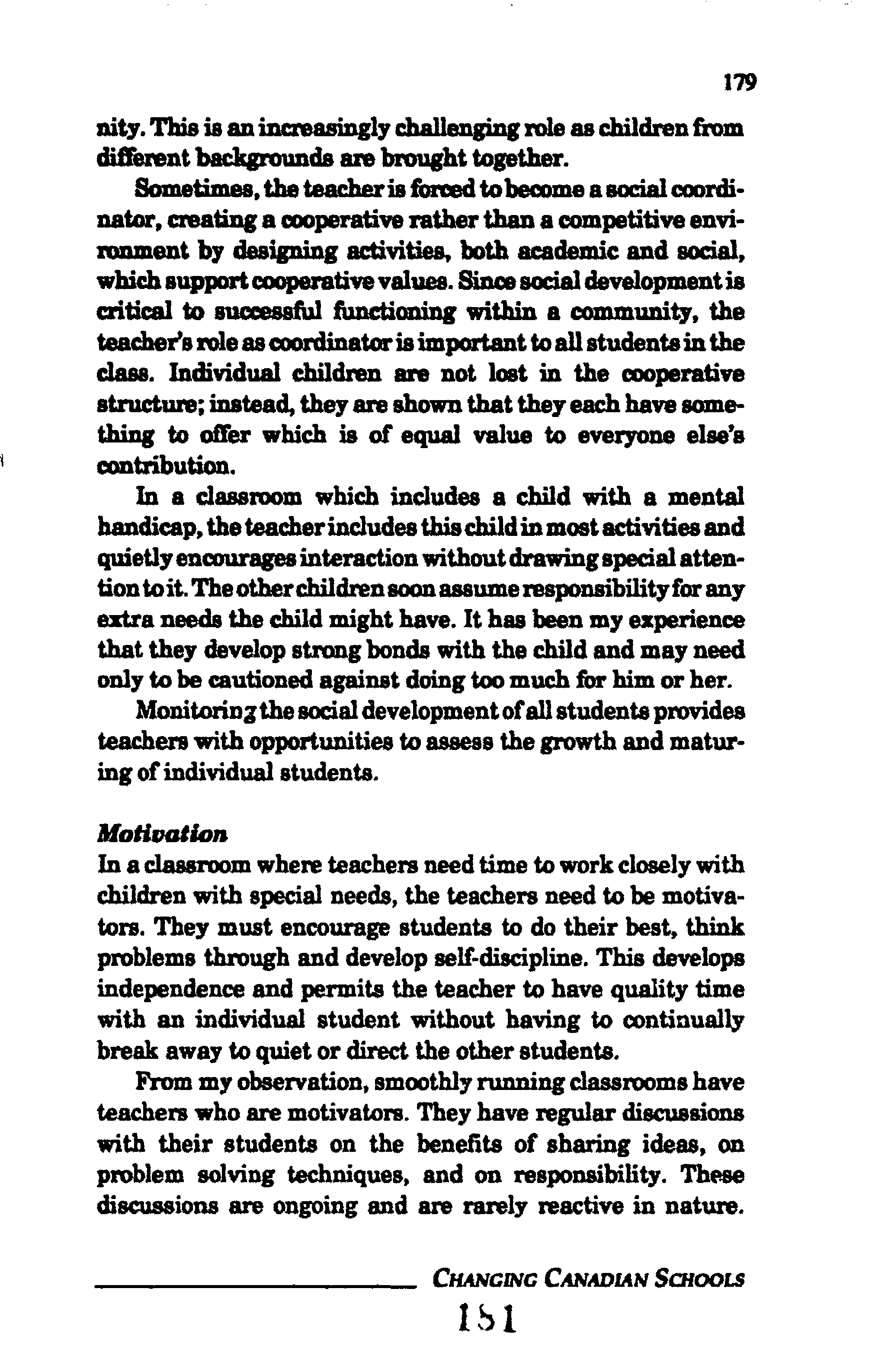 179

nity. This is an increasingly challenging role as children from different backgrounds are brought together.

Sometimes, the teacher is forced to become a social coordinator, creating a cooperative rather than a competitive environment by designing activities, both academic and social, which support cooperative values. Since social development is critical to successful functioning within a community, the teacher's role as coordinator is important to all students in the class. Individual children are not lost in the cooperative structure; instead, they are shown that they each have something to offer which is of equal value to everyone else's contribution.

In a classroom which includes a child with a mental handicap, the teacher includes this child in most activities and quietly encourages interaction without drawing special attention to it. The other children soon assume responsibility for any extra needs the child might have. It has been my experience that they develop strong bonds with the child and may need only to be cautioned against doing too much for him or her.

Monitoring the social development of all students provides teachers with opportunities to assess the growth and maturing of individual students.

Motivation

In a classroom where teachers need time to work closely with children with special needs, the teachers need to be motivators. They must encourage students to do their best, think problems through and develop self-discipline. This develops independence and permits the teacher to have quality time with an individual student without having to continually break away to quiet or direct the other students.

From my observation, smoothly running classrooms have teachers who are motivators. They have regular discussions with their students on the benefits of sharing ideas, on problem solving techniques, and on responsibility. These discussions are ongoing and are rarely reactive in nature.

CHANGING CANADIAN SCHOOLS

181